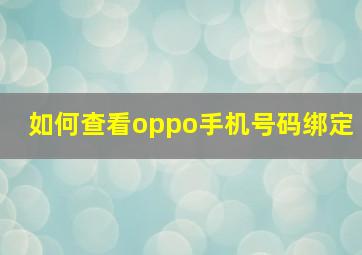 如何查看oppo手机号码绑定